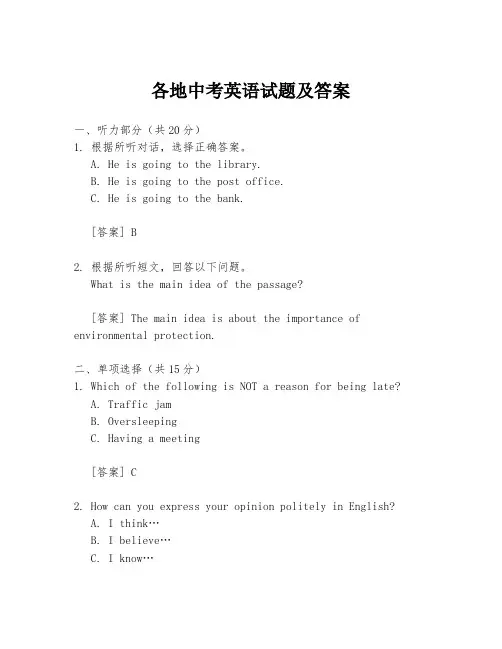 各地中考英语试题及答案

一、听力部分（共 20 分）
1. 根据所听对话，选择正确答案。
A. He is going to the library.
B. He is going to the post office.
C. He is going to the bank.

[答案] B

2. 根据所听短文，回答以下问题。
What is the main idea of the passage?

[答案] The main idea is about the importance of environmental protection.

二、单项选择（共 15 分）
1. Which of the following is NOT a reason for being late?
A. Traffic jam
B. Oversleeping
C. Having a meeting

[答案] C

2. How can you express your opinion politely in English?
A. I think…
B. I believe…
C. I know…